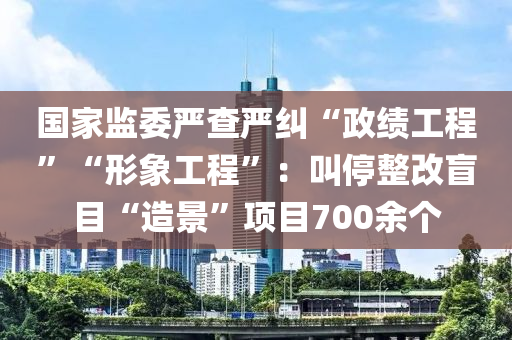 国家监委严查严纠“政绩工程”“形象工程”：叫停整改盲目“造景”项目700余个